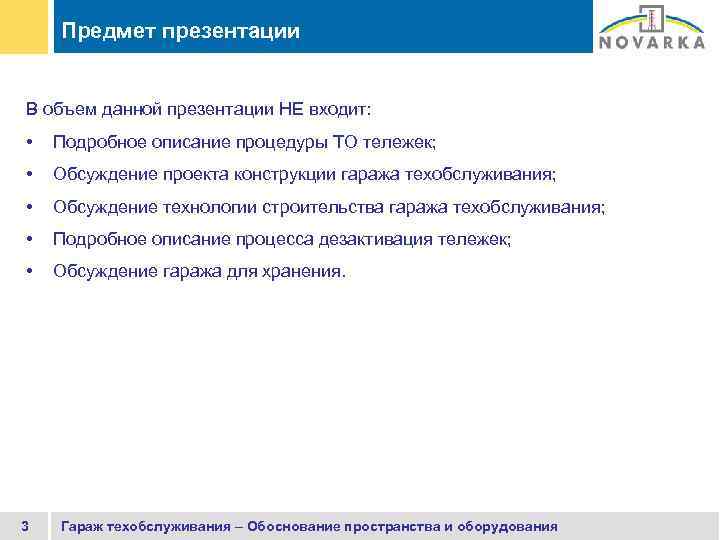 Предмет презентации

NOVARKA

В объем данной презентации НЕ входит:

• Подробное описание процедуры ТО тележек;

• Обсуждение проекта конструкции гаража техобслуживания;

• Обсуждение технологии строительства гаража техобслуживания;

• Подробное описание процесса дезактивация тележек;

• Обсуждение гаража для хранения.

3 Гараж техобслуживания – Обоснование пространства и оборудования